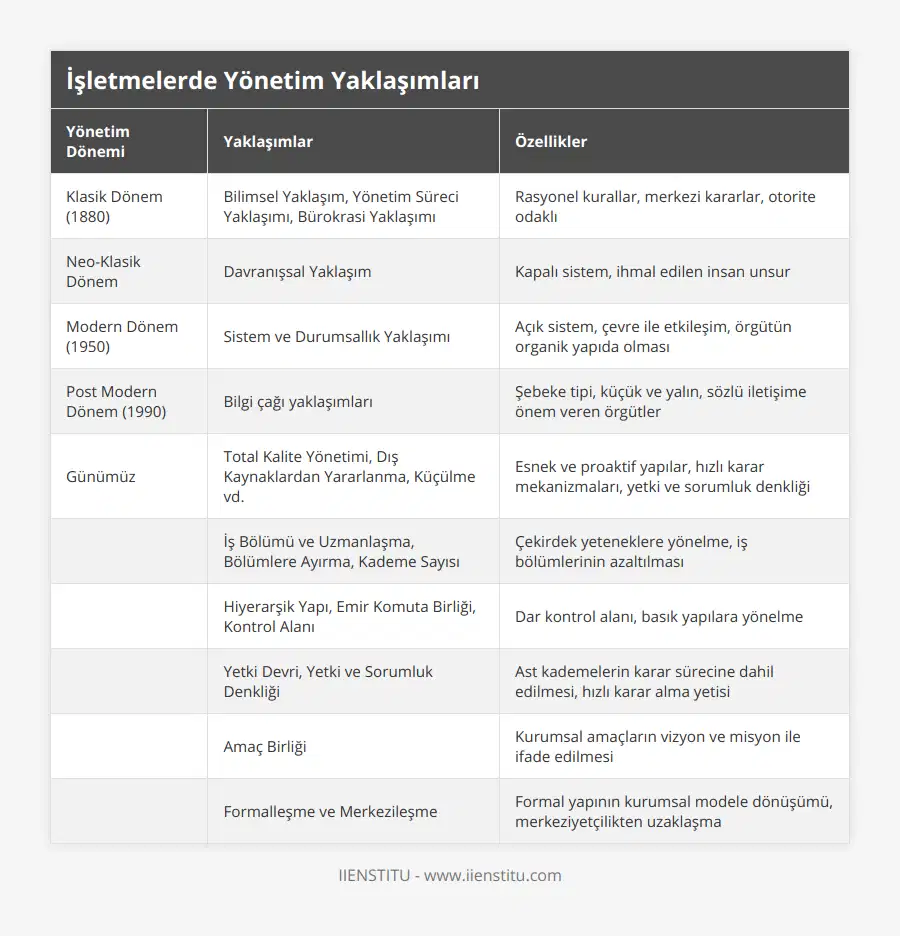 İşletmelerde Yönetim Yaklaşımları

| Yönetim Dönemi | Yaklaşımlar | Özellikler |
|---|---|---|
| Klasik Dönem (1880) | Bilimsel Yaklaşım, Yönetim Süreci Yaklaşımı, Bürokrasi Yaklaşımı | Rasyonel kurallar, merkezi kararlar, otorite odaklı |
| Neo-Klasik Dönem | Davranışsal Yaklaşım | Kapalı sistem, ihmal edilen insan unsur |
| Modern Dönem (1950) | Sistem ve Durumsallık Yaklaşımı | Açık sistem, çevre ile etkileşim, örgütün organik yapıda olması |
| Post Modern Dönem (1990) | Bilgi çağı yaklaşımları | Şebeke tipi, küçük ve yalın, sözlü iletişime önem veren örgütler |
| Günümüz | Total Kalite Yönetimi, Dış Kaynaklardan Yararlanma, Küçülme vd. | Esnek ve proaktif yapılar, hızlı karar mekanizmaları, yetki ve sorumluk denkliği |
| | İş Bölümü ve Uzmanlaşma, Bölümlere Ayırma, Kademe Sayısı | Çekirdek yeteneklere yönelme, iş bölümlerinin azaltılması |
| | Hiyerarşik Yapı, Emir Komuta Birliği, Kontrol Alanı | Dar kontrol alanı, basık yapılara yönelme |
| | Yetki Devri, Yetki ve Sorumluk Denkliği | Ast kademelerin karar sürecine dahil edilmesi, hızlı karar alma yetisi |
| | Amaç Birliği | Kurumsal amaçların vizyon ve misyon ile ifade edilmesi |
| | Formalleşme ve Merkezileşme | Formal yapının kurumsal modele dönüşümü, merkeziyetçilikten uzaklaşma |

IIENSTITU - www.iienstitu.com